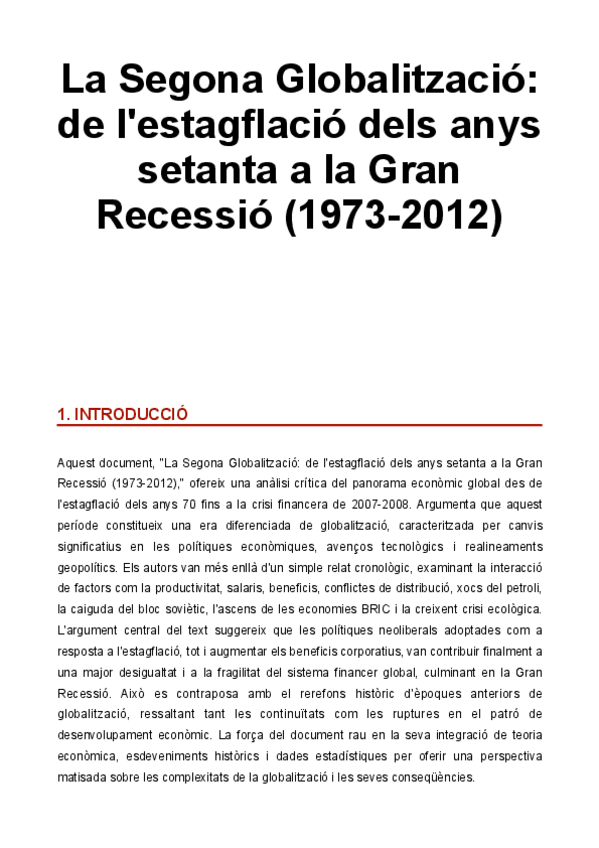 La Segona Globalització: de l'estagflació dels anys setanta a la Gran Recessió (1973-2012)

1. INTRODUCCIÓ

Aquest document, "La Segona Globalització: de l'estagflació dels anys setanta a la Gran Recessió (1973-2012)," ofereix una anàlisi crítica del panorama econòmic global des de l'estagflació dels anys 70 fins a la crisi financera de 2007-2008. Argumenta que aquest període constitueix una era diferenciada de globalització, caracteritzada per canvis significatius en les polítiques econòmiques, avenços tecnològics i realineaments geopolítics. Els autors van més enllà d'un simple relat cronològic, examinant la interacció de factors com la productivitat, salaris, beneficis, conflictes de distribució, xocs del petroli, la caiguda del bloc soviètic, l'ascens de les economies BRIC i la creixent crisi ecològica. L'argument central del text suggereix que les polítiques neoliberals adoptades com a resposta a l'estagflació, tot i augmentar els beneficis corporatius, van contribuir finalment a una major desigualtat i a la fragilitat del sistema financer global, culminant en la Gran Recessió. Això es contraposa amb el rerefons històric d'èpoques anteriors de globalització, ressaltant tant les continuïtats com les ruptures en el patró de desenvolupament econòmic. La força del document rau en la seva integració de teoria econòmica, esdeveniments històrics i dades estadístiques per oferir una perspectiva matisada sobre les complexitats de la globalització i les seves conseqüències.